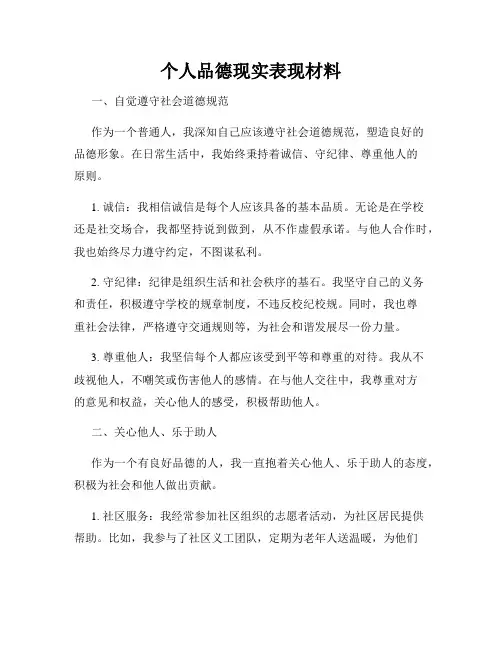 个人品德现实表现材料

一、自觉遵守社会道德规范

作为一个普通人，我深知自己应该遵守社会道德规范，塑造良好的品德形象。在日常生活中，我始终秉持着诚信、守纪律、尊重他人的原则。

1. 诚信：我相信诚信是每个人应该具备的基本品质。无论是在学校还是社交场合，我都坚持说到做到，从不作虚假承诺。与他人合作时，我也始终尽力遵守约定，不图谋私利。

2. 守纪律：纪律是组织生活和社会秩序的基石。我坚守自己的义务和责任，积极遵守学校的规章制度，不违反校纪校规。同时，我也尊重社会法律，严格遵守交通规则等，为社会和谐发展尽一份力量。

3. 尊重他人：我坚信每个人都应该受到平等和尊重的对待。我从不歧视他人，不嘲笑或伤害他人的感情。在与他人交往中，我尊重对方的意见和权益，关心他人的感受，积极帮助他人。

二、关心他人、乐于助人

作为一个有良好品德的人，我一直抱着关心他人、乐于助人的态度，积极为社会和他人做出贡献。

1. 社区服务：我经常参加社区组织的志愿者活动，为社区居民提供帮助。比如，我参与了社区义工团队，定期为老年人送温暖，为他们